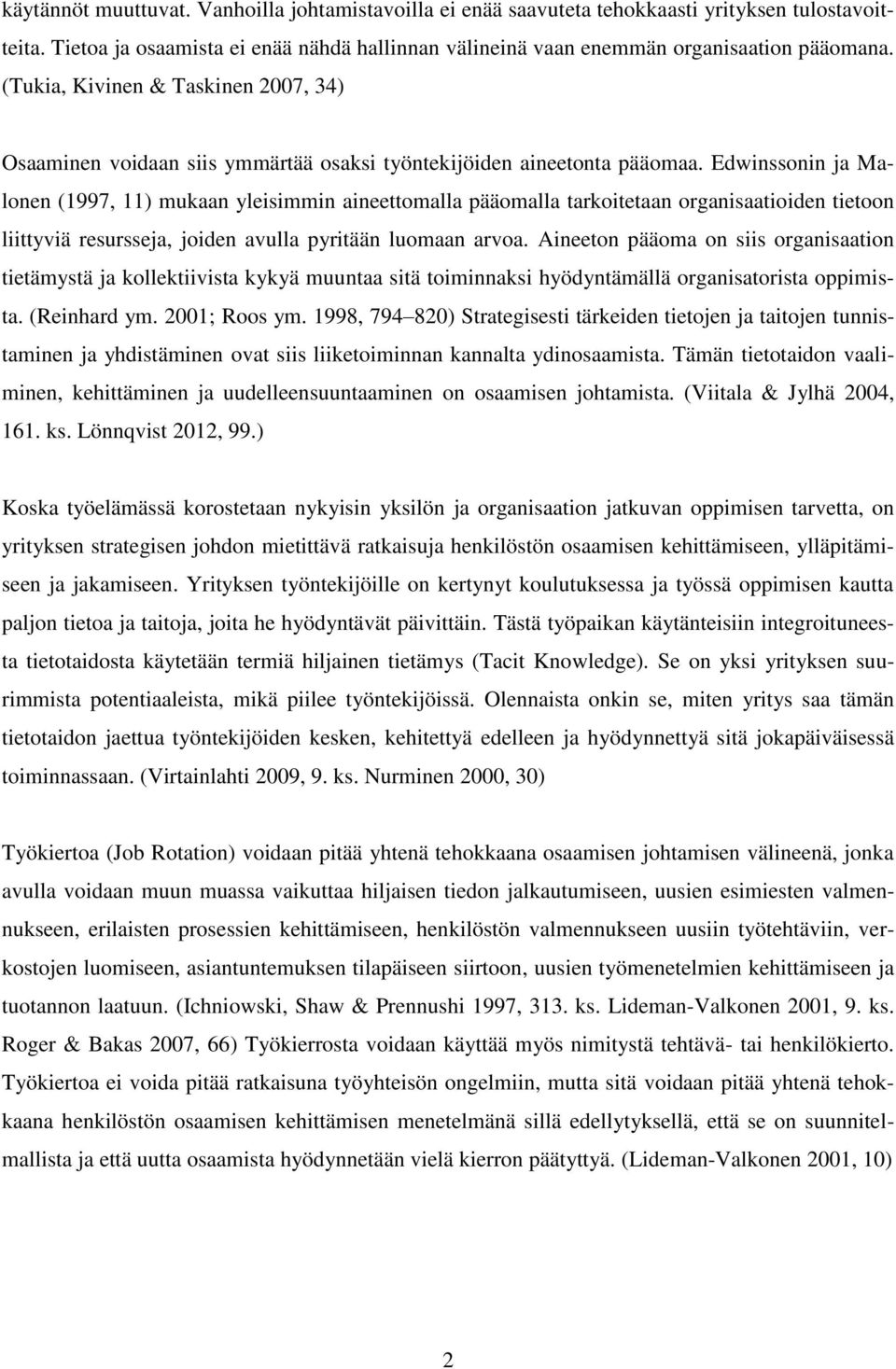 käytännöt muuttuvat. Vanhoilla johtamistavoilla ei enää saavuteta tehokkaasti yrityksen tulostavoitteita. Tietoa ja osaamista ei enää nähdä hallinnan välineinä vaan enemmän organisaation pääomana. (Tukia, Kivinen & Taskinen 2007, 34)

Osaaminen voidaan siis ymmärtää osaksi työntekijöiden aineetonta pääomaa. Edwinssonin ja Malonen (1997, 11) mukaan yleisimmin aineettomalla pääomalla tarkoitetaan organisaatioiden tietoon liittyviä resursseja, joiden avulla pyritään luomaan arvoa. Aineeton pääoma on siis organisaation tietämystä ja kollektiivista kykyä muuntaa sitä toiminnaksi hyödyntämällä organisatorista oppimista. (Reinhard ym. 2001; Roos ym. 1998, 794 820) Strategisesti tärkeiden tietojen ja taitojen tunnistaminen ja yhdistäminen ovat siis liiketoiminnan kannalta ydinosaamista. Tämän tietotaidon vaaliminen, kehittäminen ja uudelleensuuntaaminen on osaamisen johtamista. (Viitala & Jylhä 2004, 161. ks. Lönnqvist 2012, 99.)

Koska työelämässä korostetaan nykyisin yksilön ja organisaation jatkuvan oppimisen tarvetta, on yrityksen strategisen johdon mietittävä ratkaisuja henkilöstön osaamisen kehittämiseen, ylläpitämiseen ja jakamiseen. Yrityksen työntekijöille on kertynyt koulutuksessa ja työssä oppimisen kautta paljon tietoa ja taitoja, joita he hyödyntävät päivittäin. Tästä työpaikan käytänteisiin integroituneesta tietotaidosta käytetään termiä hiljainen tietämys (Tacit Knowledge). Se on yksi yrityksen suurimmista potentiaaleista, mikä piilee työntekijöissä. Olennaista onkin se, miten yritys saa tämän tietotaidon jaettua työntekijöiden kesken, kehitettyä edelleen ja hyödynnettyä sitä jokapäiväisessä toiminnassaan. (Virtainlahti 2009, 9. ks. Nurminen 2000, 30)

Työkiertoa (Job Rotation) voidaan pitää yhtenä tehokkaana osaamisen johtamisen välineenä, jonka avulla voidaan muun muassa vaikuttaa hiljaisen tiedon jalkautumiseen, uusien esimiesten valmennukseen, erilaisten prosessien kehittämiseen, henkilöstön valmennukseen uusiin työtehtäviin, verkostojen luomiseen, asiantuntemuksen tilapäiseen siirtoon, uusien työmenetelmien kehittämiseen ja tuotannon laatuun. (Ichniowski, Shaw & Prennushi 1997, 313. ks. Lideman-Valkonen 2001, 9. ks. Roger & Bakas 2007, 66) Työkierrosta voidaan käyttää myös nimitystä tehtävä- tai henkilökierto. Työkiertoa ei voida pitää ratkaisuna työyhteisön ongelmiin, mutta sitä voidaan pitää yhtenä tehokkaana henkilöstön osaamisen kehittämisen menetelmänä sillä edellytyksellä, että se on suunnitelmallista ja että uutta osaamista hyödynnetään vielä kierron päätyttyä. (Lideman-Valkonen 2001, 10)

2